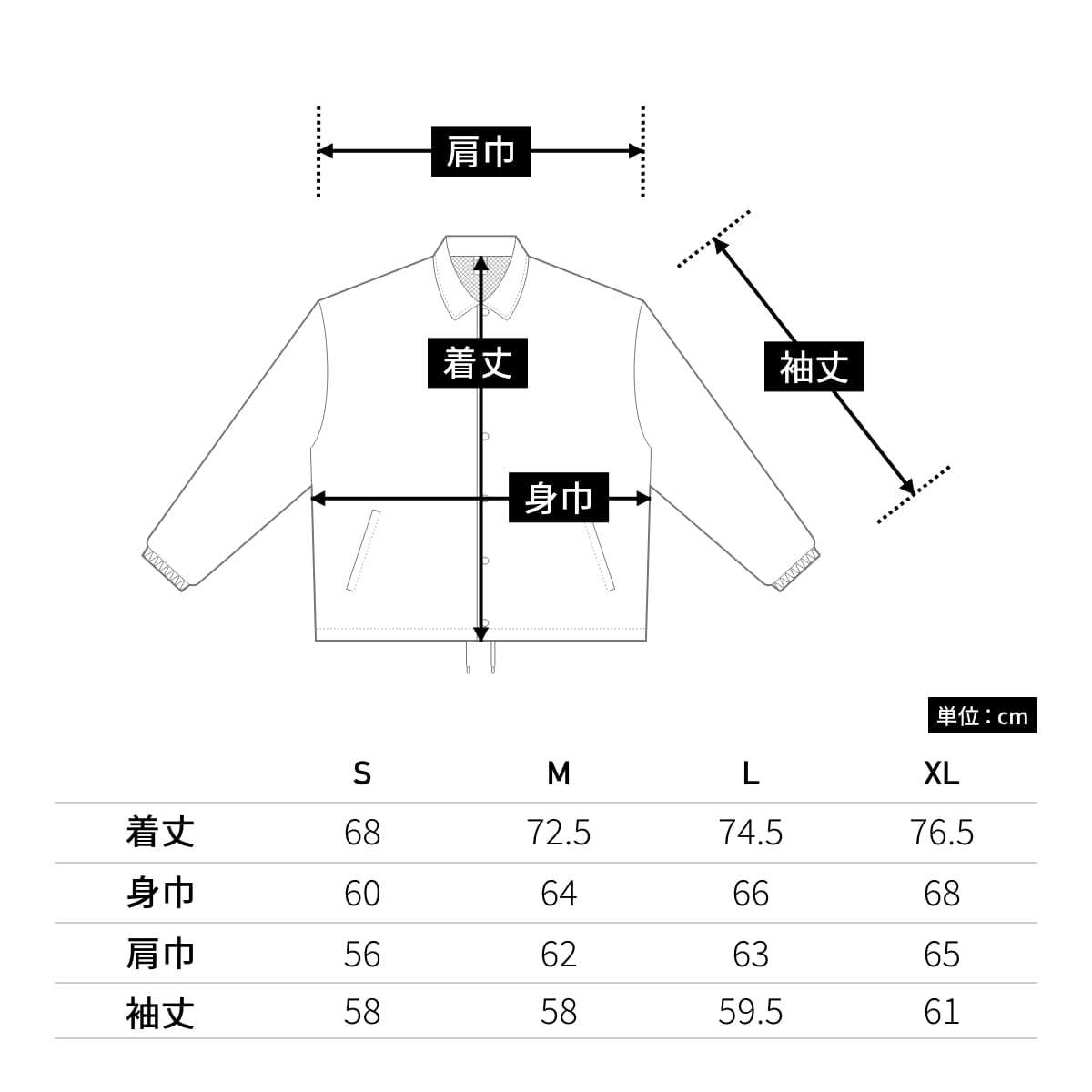 肩巾

着丈

袖丈

身巾

単位：cm

| | S | M | L | XL |
|---|---|---|---|---|
| 着丈 | 68 | 72.5 | 74.5 | 76.5 |
| 身巾 | 60 | 64 | 66 | 68 |
| 肩巾 | 56 | 62 | 63 | 65 |
| 袖丈 | 58 | 58 | 59.5 | 61 |